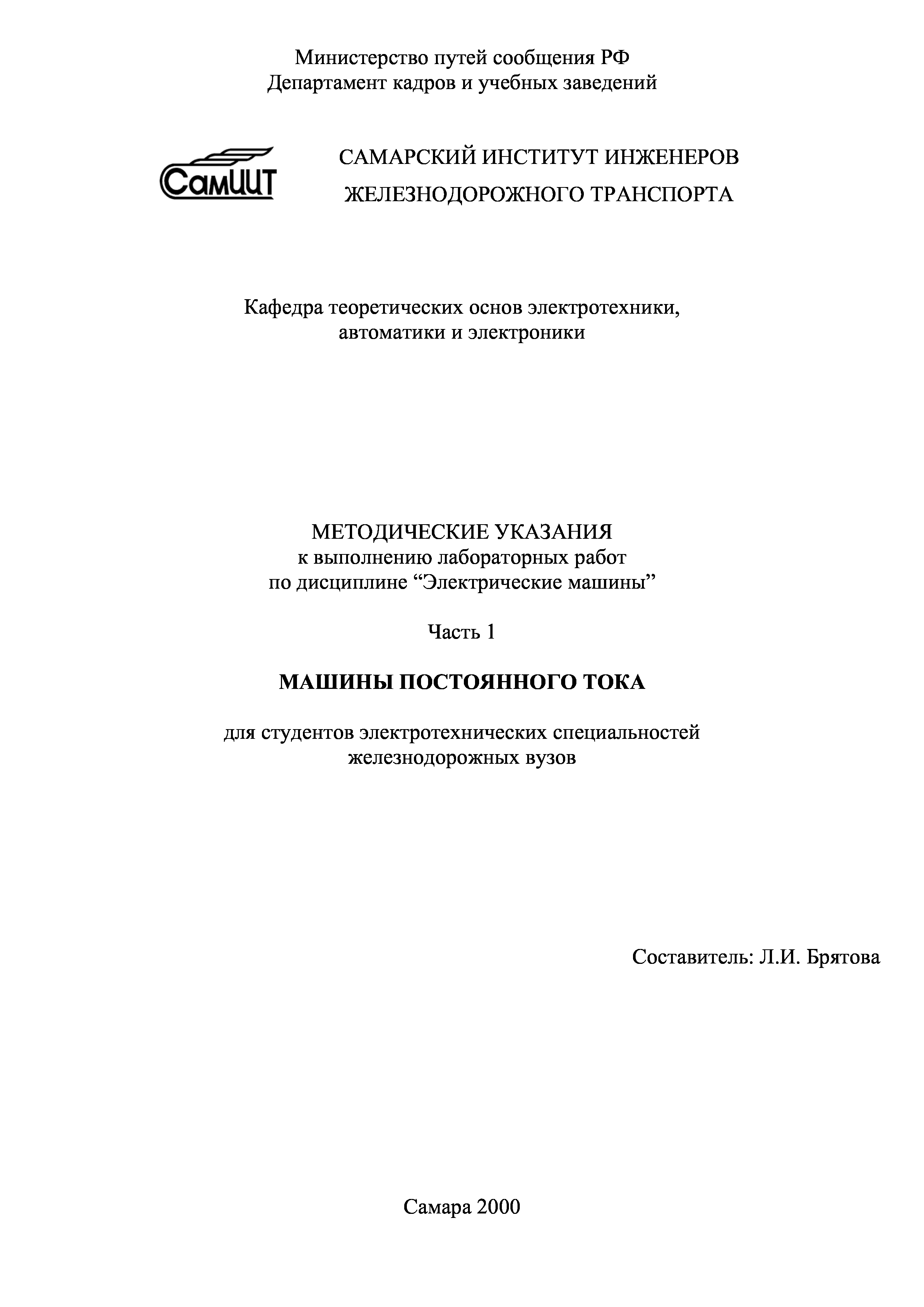 Министерство путей сообщения РФ
Департамент кадров и учебных заведений

СамИИТ

САМАРСКИЙ ИНСТИТУТ ИНЖЕНЕРОВ
ЖЕЛЕЗНОДОРОЖНОГО ТРАНСПОРТА

Кафедра теоретических основ электротехники, автоматики и электроники

МЕТОДИЧЕСКИЕ УКАЗАНИЯ
к выполнению лабораторных работ
по дисциплине “Электрические машины”

Часть 1

МАШИНЫ ПОСТОЯННОГО ТОКА

для студентов электротехнических специальностей железнодорожных вузов

Составитель: Л.И. Брятова

Самара 2000